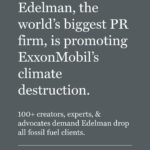 Edelman, the world's biggest PR firm, is promoting ExxonMobil's climate destruction.

100+ creators, experts, & advocates demand Edelman drop all fossil fuel clients.